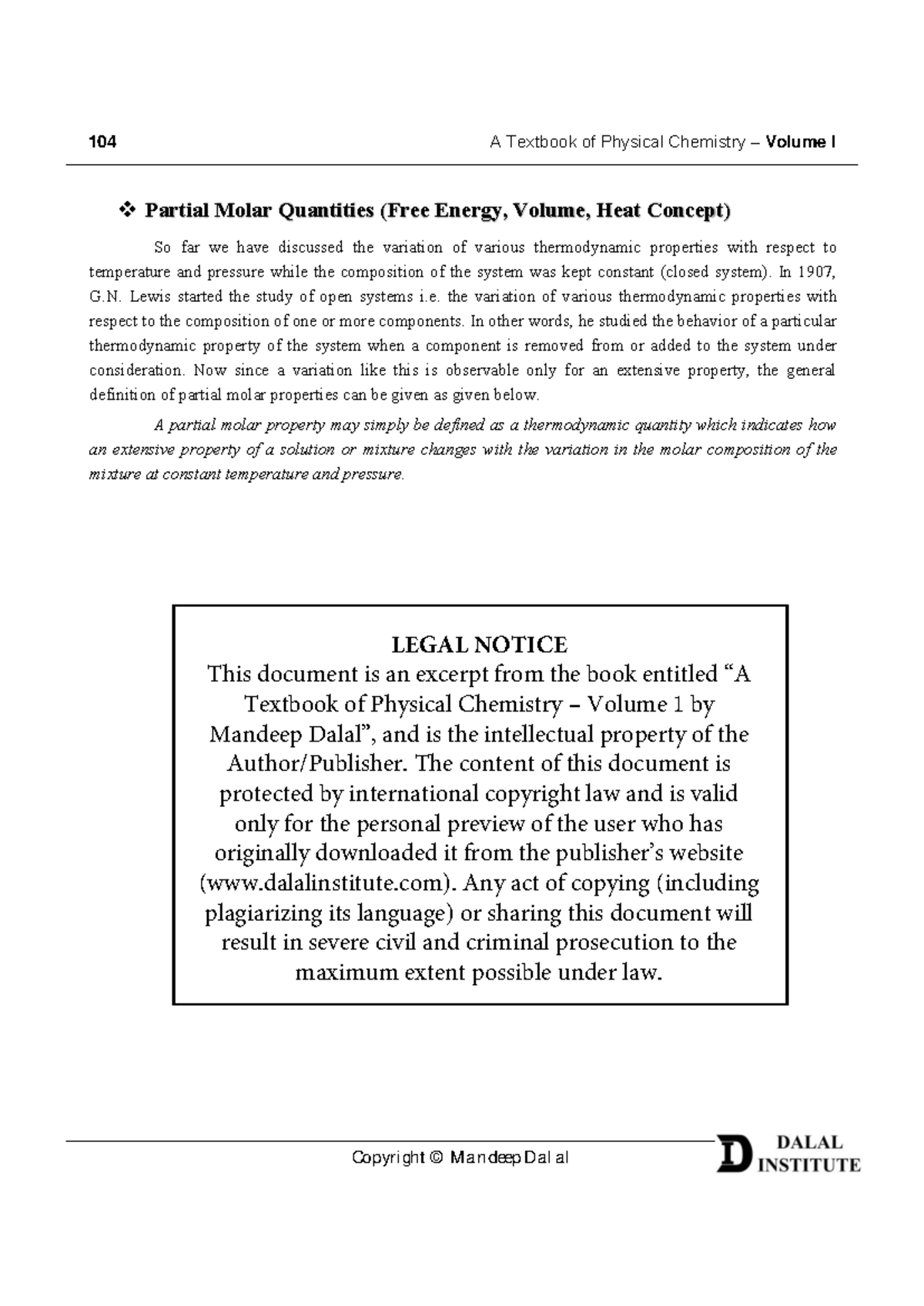 104 A Textbook of Physical Chemistry – Volume I

❖ Partial Molar Quantities (Free Energy, Volume, Heat Concept)

So far we have discussed the variation of various thermodynamic properties with respect to temperature and pressure while the composition of the system was kept constant (closed system). In 1907, G.N. Lewis started the study of open systems i.e. the variation of various thermodynamic properties with respect to the composition of one or more components. In other words, he studied the behavior of a particular thermodynamic property of the system when a component is removed from or added to the system under consideration. Now since a variation like this is observable only for an extensive property, the general definition of partial molar properties can be given as given below.

A partial molar property may simply be defined as a thermodynamic quantity which indicates how an extensive property of a solution or mixture changes with the variation in the molar composition of the mixture at constant temperature and pressure.

LEGAL NOTICE
This document is an excerpt from the book entitled "A Textbook of Physical Chemistry – Volume 1 by Mandeep Dalal", and is the intellectual property of the Author/Publisher. The content of this document is protected by international copyright law and is valid only for the personal preview of the user who has originally downloaded it from the publisher's website (www.dalalinstitute.com). Any act of copying (including plagiarizing its language) or sharing this document will result in severe civil and criminal prosecution to the maximum extent possible under law.

Copyright © Mandeep Dalal

D DALAL INSTITUTE